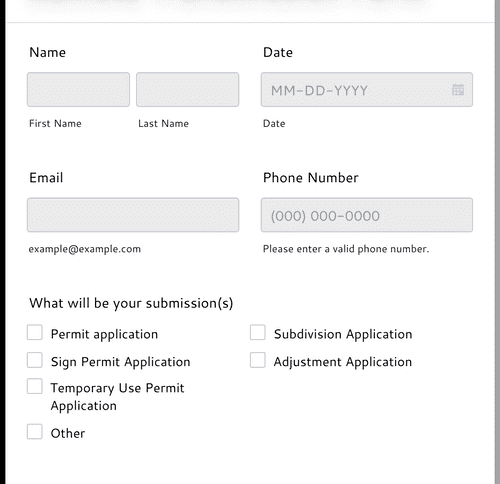 Name

First Name

Last Name

Date

MM-DD-YYYY

Date

Email

example@example.com

Phone Number

(000) 000-0000

Please enter a valid phone number.

What will be your submission(s)

Permit application

Sign Permit Application

Temporary Use Permit Application

Other

Subdivision Application

Adjustment Application